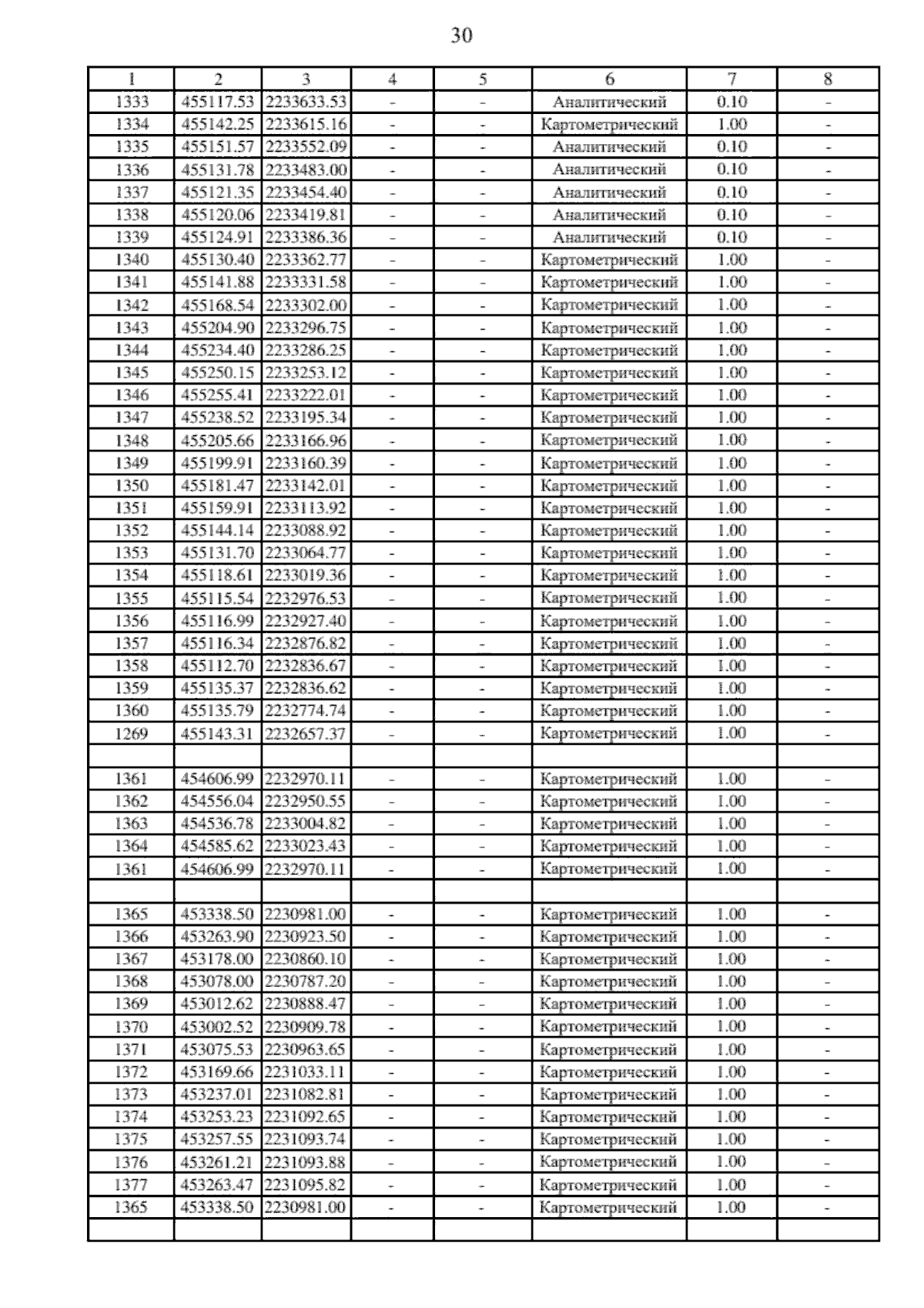 30

| 1 | 2 | 3 | 4 | 5 | 6 | 7 | 8 |
|---|---|---|---|---|---|---|---|
| 1333 | 455117.53 | 2233633.53 | - | - | Аналитический | 0.10 | - |
| 1334 | 455142.25 | 2233615.16 | - | - | Картометрический | 1.00 | - |
| 1335 | 455151.57 | 2233552.09 | - | - | Аналитический | 0.10 | - |
| 1336 | 455131.78 | 2233483.00 | - | - | Аналитический | 0.10 | - |
| 1337 | 455121.35 | 2233454.40 | - | - | Аналитический | 0.10 | - |
| 1338 | 455120.06 | 2233419.81 | - | - | Аналитический | 0.10 | - |
| 1339 | 455124.91 | 2233386.36 | - | - | Аналитический | 0.10 | - |
| 1340 | 455130.40 | 2233362.77 | - | - | Картометрический | 1.00 | - |
| 1341 | 455141.88 | 2233331.58 | - | - | Картометрический | 1.00 | - |
| 1342 | 455168.54 | 2233302.00 | - | - | Картометрический | 1.00 | - |
| 1343 | 455204.90 | 2233296.75 | - | - | Картометрический | 1.00 | - |
| 1344 | 455234.40 | 2233286.25 | - | - | Картометрический | 1.00 | - |
| 1345 | 455250.15 | 2233253.12 | - | - | Картометрический | 1.00 | - |
| 1346 | 455255.41 | 2233222.01 | - | - | Картометрический | 1.00 | - |
| 1347 | 455238.52 | 2233195.34 | - | - | Картометрический | 1.00 | - |
| 1348 | 455205.66 | 2233166.96 | - | - | Картометрический | 1.00 | - |
| 1349 | 455199.91 | 2233160.39 | - | - | Картометрический | 1.00 | - |
| 1350 | 455181.47 | 2233142.01 | - | - | Картометрический | 1.00 | - |
| 1351 | 455159.91 | 2233113.92 | - | - | Картометрический | 1.00 | - |
| 1352 | 455144.14 | 2233088.92 | - | - | Картометрический | 1.00 | - |
| 1353 | 455131.70 | 2233064.77 | - | - | Картометрический | 1.00 | - |
| 1354 | 455118.61 | 2233019.36 | - | - | Картометрический | 1.00 | - |
| 1355 | 455115.54 | 2232976.53 | - | - | Картометрический | 1.00 | - |
| 1356 | 455116.99 | 2232927.40 | - | - | Картометрический | 1.00 | - |
| 1357 | 455116.34 | 2232876.82 | - | - | Картометрический | 1.00 | - |
| 1358 | 455112.70 | 2232836.67 | - | - | Картометрический | 1.00 | - |
| 1359 | 455135.37 | 2232836.62 | - | - | Картометрический | 1.00 | - |
| 1360 | 455135.79 | 2232774.74 | - | - | Картометрический | 1.00 | - |
| 1269 | 455143.31 | 2232657.37 | - | - | Картометрический | 1.00 | - |
| | | | | | | | |
| 1361 | 454606.99 | 2232970.11 | - | - | Картометрический | 1.00 | - |
| 1362 | 454556.04 | 2232950.55 | - | - | Картометрический | 1.00 | - |
| 1363 | 454536.78 | 2233004.82 | - | - | Картометрический | 1.00 | - |
| 1364 | 454585.62 | 2233023.43 | - | - | Картометрический | 1.00 | - |
| 1361 | 454606.99 | 2232970.11 | - | - | Картометрический | 1.00 | - |
| | | | | | | | |
| 1365 | 453338.50 | 2230981.00 | - | - | Картометрический | 1.00 | - |
| 1366 | 453263.90 | 2230923.50 | - | - | Картометрический | 1.00 | - |
| 1367 | 453178.00 | 2230860.10 | - | - | Картометрический | 1.00 | - |
| 1368 | 453078.00 | 2230787.20 | - | - | Картометрический | 1.00 | - |
| 1369 | 453012.62 | 2230888.47 | - | - | Картометрический | 1.00 | - |
| 1370 | 453002.52 | 2230909.78 | - | - | Картометрический | 1.00 | - |
| 1371 | 453075.53 | 2230963.65 | - | - | Картометрический | 1.00 | - |
| 1372 | 453169.66 | 2231033.11 | - | - | Картометрический | 1.00 | - |
| 1373 | 453237.01 | 2231082.81 | - | - | Картометрический | 1.00 | - |
| 1374 | 453253.23 | 2231092.65 | - | - | Картометрический | 1.00 | - |
| 1375 | 453257.55 | 2231093.74 | - | - | Картометрический | 1.00 | - |
| 1376 | 453261.21 | 2231093.88 | - | - | Картометрический | 1.00 | - |
| 1377 | 453263.47 | 2231095.82 | - | - | Картометрический | 1.00 | - |
| 1365 | 453338.50 | 2230981.00 | - | - | Картометрический | 1.00 | - |
| | | | | | | | |